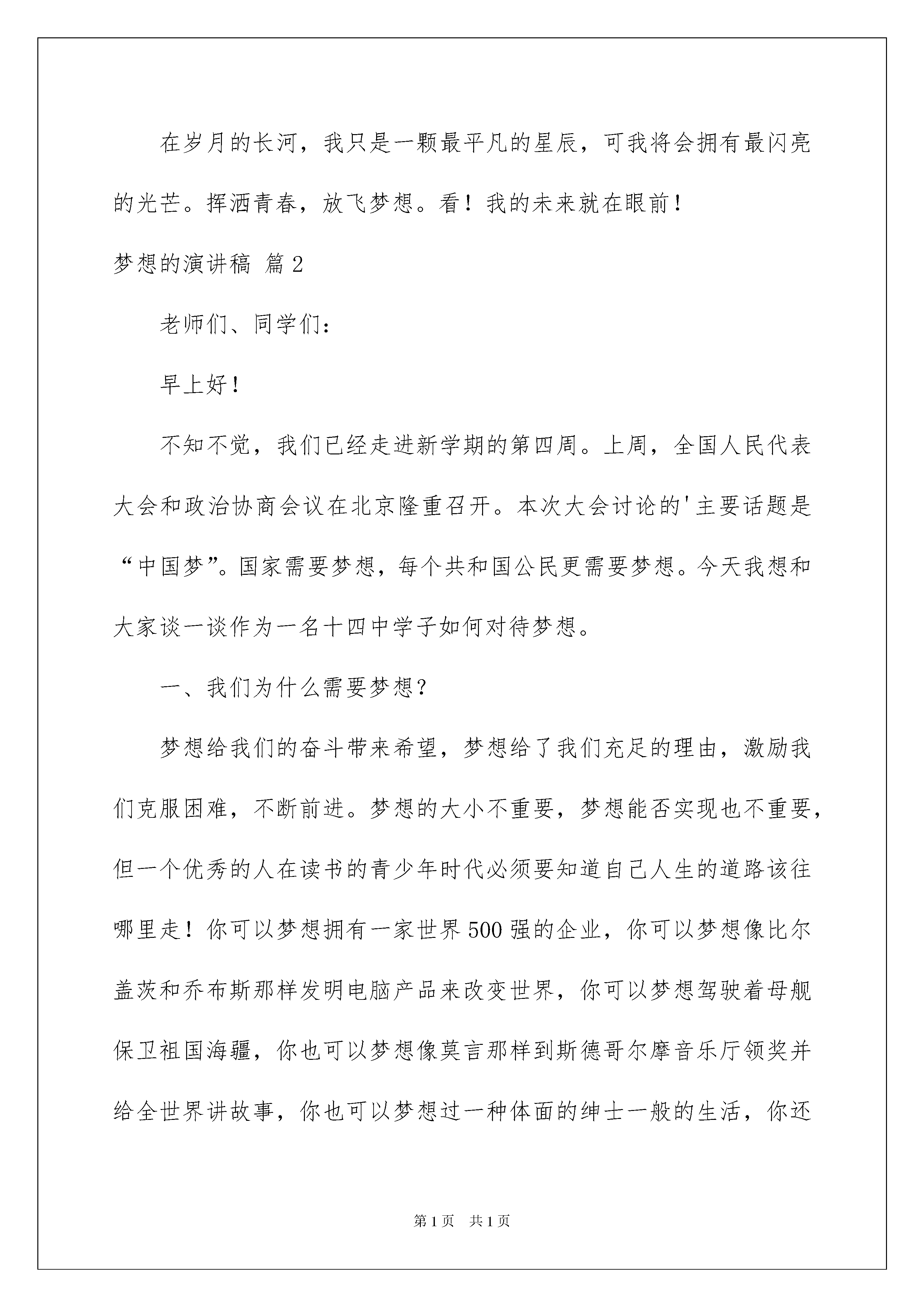 在岁月的长河，我只是一颗最平凡的星辰，可我将会拥有最闪亮的光芒。挥洒青春，放飞梦想。看！我的未来就在眼前！

梦想的演讲稿 篇2

老师们、同学们：

早上好！

不知不觉，我们已经走进新学期的第四周。上周，全国人民代表大会和政治协商会议在北京隆重召开。本次大会讨论的'主要话题是“中国梦”。国家需要梦想，每个共和国公民更需要梦想。今天我想和大家谈一谈作为一名十四中学子如何对待梦想。

一、我们为什么需要梦想？

梦想给我们的奋斗带来希望，梦想给了我们充足的理由，激励我们克服困难，不断前进。梦想的大小不重要，梦想能否实现也不重要，但一个优秀的人在读书的青少年时代必须要知道自己人生的道路该往哪里走！你可以梦想拥有一家世界500强的企业，你可以梦想像比尔盖茨和乔布斯那样发明电脑产品来改变世界，你可以梦想驾驶着母舰保卫祖国海疆，你也可以梦想像莫言那样到斯德哥尔摩音乐厅领奖并给全世界讲故事，你也可以梦想过一种体面的绅士一般的生活，你还

第1页 共1页